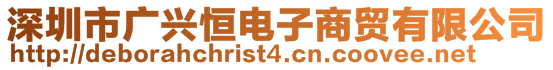 深圳市广兴恒电子商贸有限公司
http://deborahchrist4.cn.coovee.net